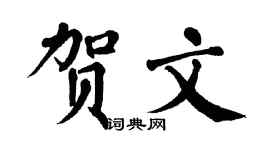 贺文

词典网